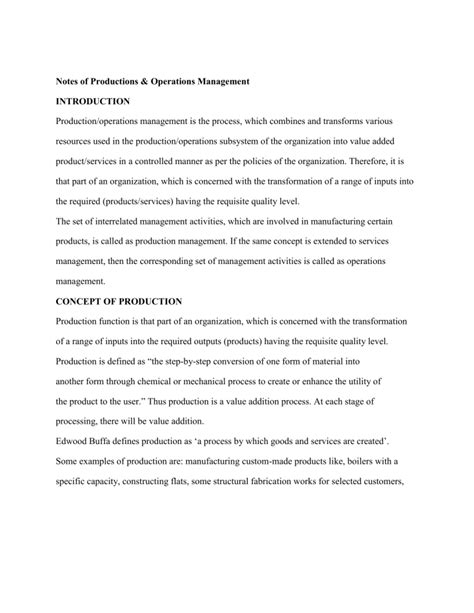 Notes of Productions & Operations Management

INTRODUCTION

Production/operations management is the process, which combines and transforms various resources used in the production/operations subsystem of the organization into value added product/services in a controlled manner as per the policies of the organization. Therefore, it is that part of an organization, which is concerned with the transformation of a range of inputs into the required (products/services) having the requisite quality level.

The set of interrelated management activities, which are involved in manufacturing certain products, is called as production management. If the same concept is extended to services management, then the corresponding set of management activities is called as operations management.

CONCEPT OF PRODUCTION

Production function is that part of an organization, which is concerned with the transformation of a range of inputs into the required outputs (products) having the requisite quality level.

Production is defined as "the step-by-step conversion of one form of material into another form through chemical or mechanical process to create or enhance the utility of the product to the user." Thus production is a value addition process. At each stage of processing, there will be value addition.

Edwood Buffa defines production as 'a process by which goods and services are created'.

Some examples of production are: manufacturing custom-made products like, boilers with a specific capacity, constructing flats, some structural fabrication works for selected customers,